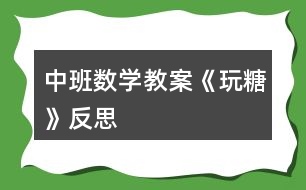 中班数学教案《玩糖》反思